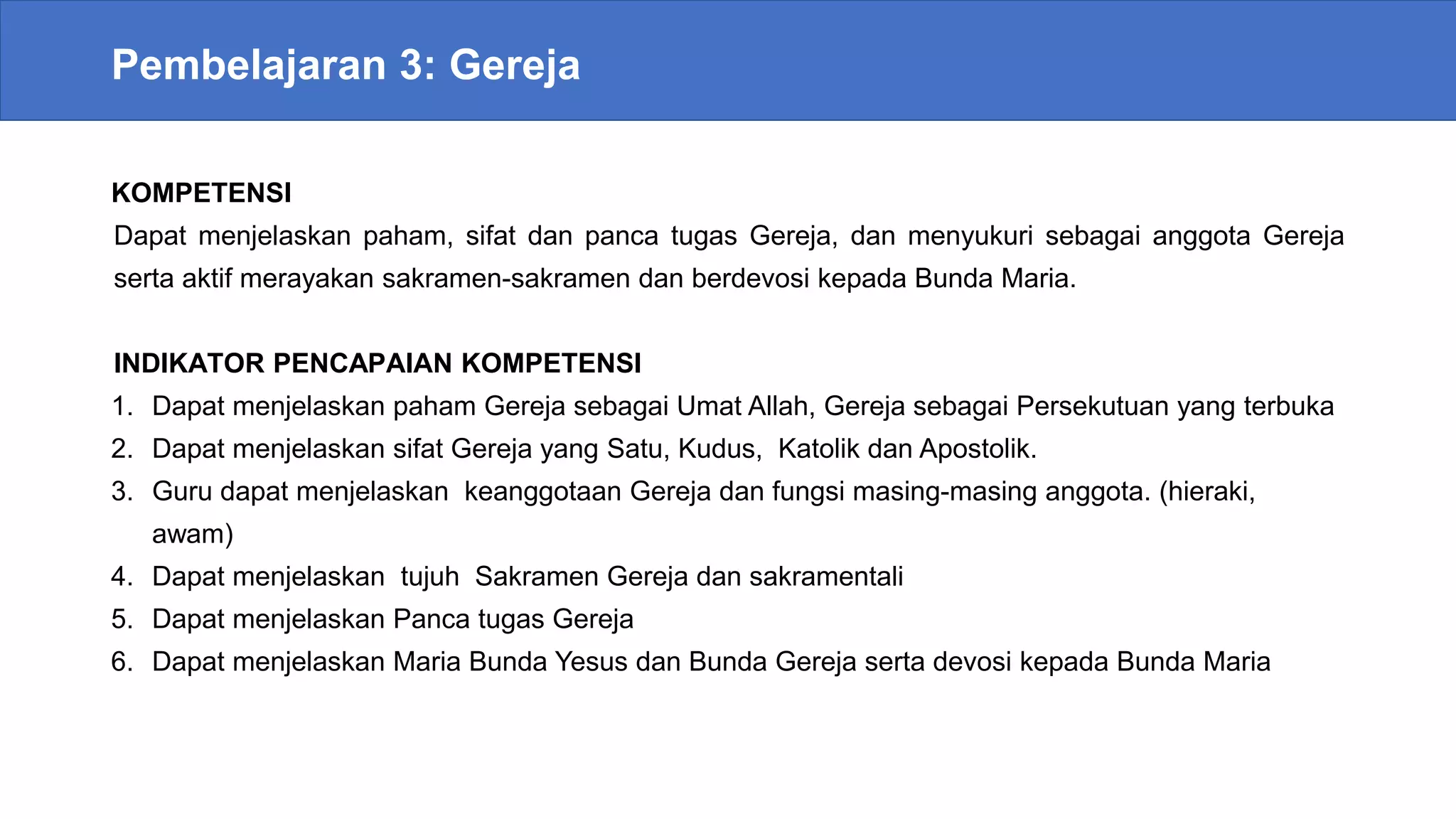 Pembelajaran 3: Gereja

KOMPETENSI
Dapat menjelaskan paham, sifat dan panca tugas Gereja, dan menyukuri sebagai anggota Gereja serta aktif merayakan sakramen-sakramen dan berdevosi kepada Bunda Maria.

INDIKATOR PENCAPAIAN KOMPETENSI
1. Dapat menjelaskan paham Gereja sebagai Umat Allah, Gereja sebagai Persekutuan yang terbuka
2. Dapat menjelaskan sifat Gereja yang Satu, Kudus, Katolik dan Apostolik.
3. Guru dapat menjelaskan keanggotaan Gereja dan fungsi masing-masing anggota. (hieraki, awam)
4. Dapat menjelaskan tujuh Sakramen Gereja dan sakramentali
5. Dapat menjelaskan Panca tugas Gereja
6. Dapat menjelaskan Maria Bunda Yesus dan Bunda Gereja serta devosi kepada Bunda Maria